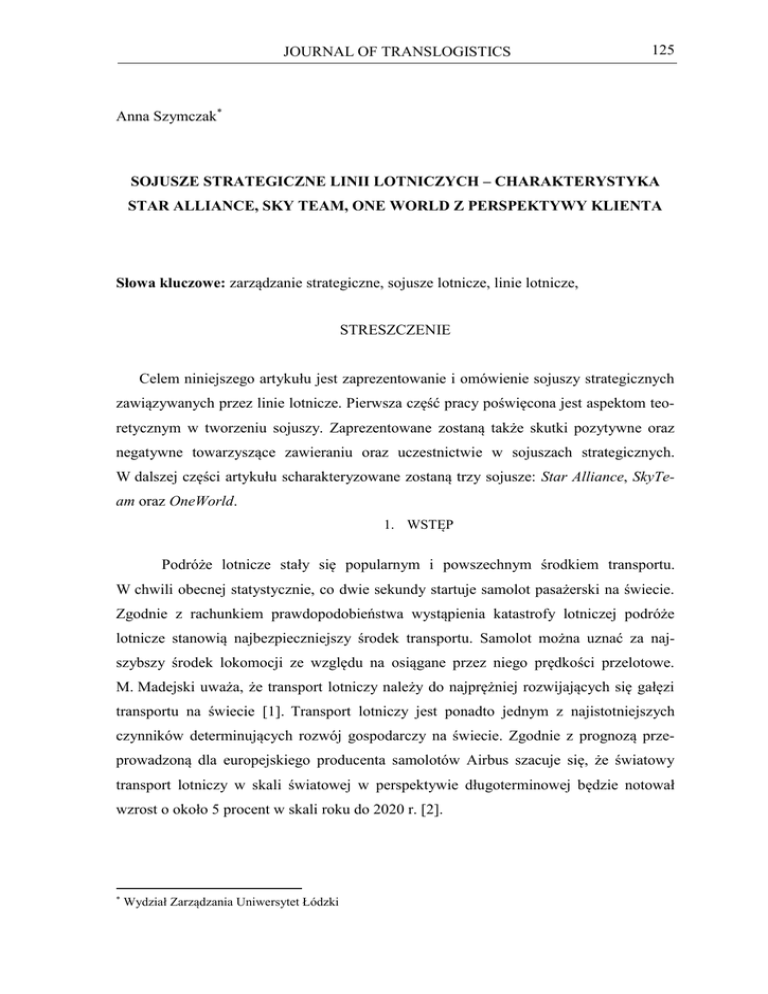 JOURNAL OF TRANSLOGISTICS 125

Anna Szymczak*

SOJUSZE STRATEGICZNE LINII LOTNICZYCH – CHARAKTERYSTYKA STAR ALLIANCE, SKY TEAM, ONE WORLD Z PERSPEKTYWY KLIENTA

Słowa kluczowe: zarządzanie strategiczne, sojusze lotnicze, linie lotnicze,

STRESZCZENIE

Celem niniejszego artykułu jest zaprezentowanie i omówienie sojuszy strategicznych zawiązywanych przez linie lotnicze. Pierwsza część pracy poświęcona jest aspektom teoretycznym w tworzeniu sojuszy. Zaprezentowane zostaną także skutki pozytywne oraz negatywne towarzyszące zawieraniu oraz uczestnictwie w sojuszach strategicznych. W dalszej części artykułu scharakteryzowane zostaną trzy sojusze: Star Alliance, SkyTeam oraz OneWorld.

1. WSTĘP

Podróże lotnicze stały się popularnym i powszechnym środkiem transportu. W chwili obecnej statystycznie, co dwie sekundy startuje samolot pasażerski na świecie. Zgodnie z rachunkiem prawdopodobieństwa wystąpienia katastrofy lotniczej podróże lotnicze stanowią najbezpieczniejszy środek transportu. Samolot można uznać za najszybszy środek lokomocji ze względu na osiągane przez niego prędkości przelotowe. M. Madejski uważa, że transport lotniczy należy do najprężniej rozwijających się gałęzi transportu na świecie [1]. Transport lotniczy jest ponadto jednym z najistotniejszych czynników determinujących rozwój gospodarczy na świecie. Zgodnie z prognozą przeprowadzoną dla europejskiego producenta samolotów Airbus szacuje się, że światowy transport lotniczy w skali światowej w perspektywie długoterminowej będzie notował wzrost o około 5 procent w skali roku do 2020 r. [2].

* Wydział Zarządzania Uniwersytet Łódzki